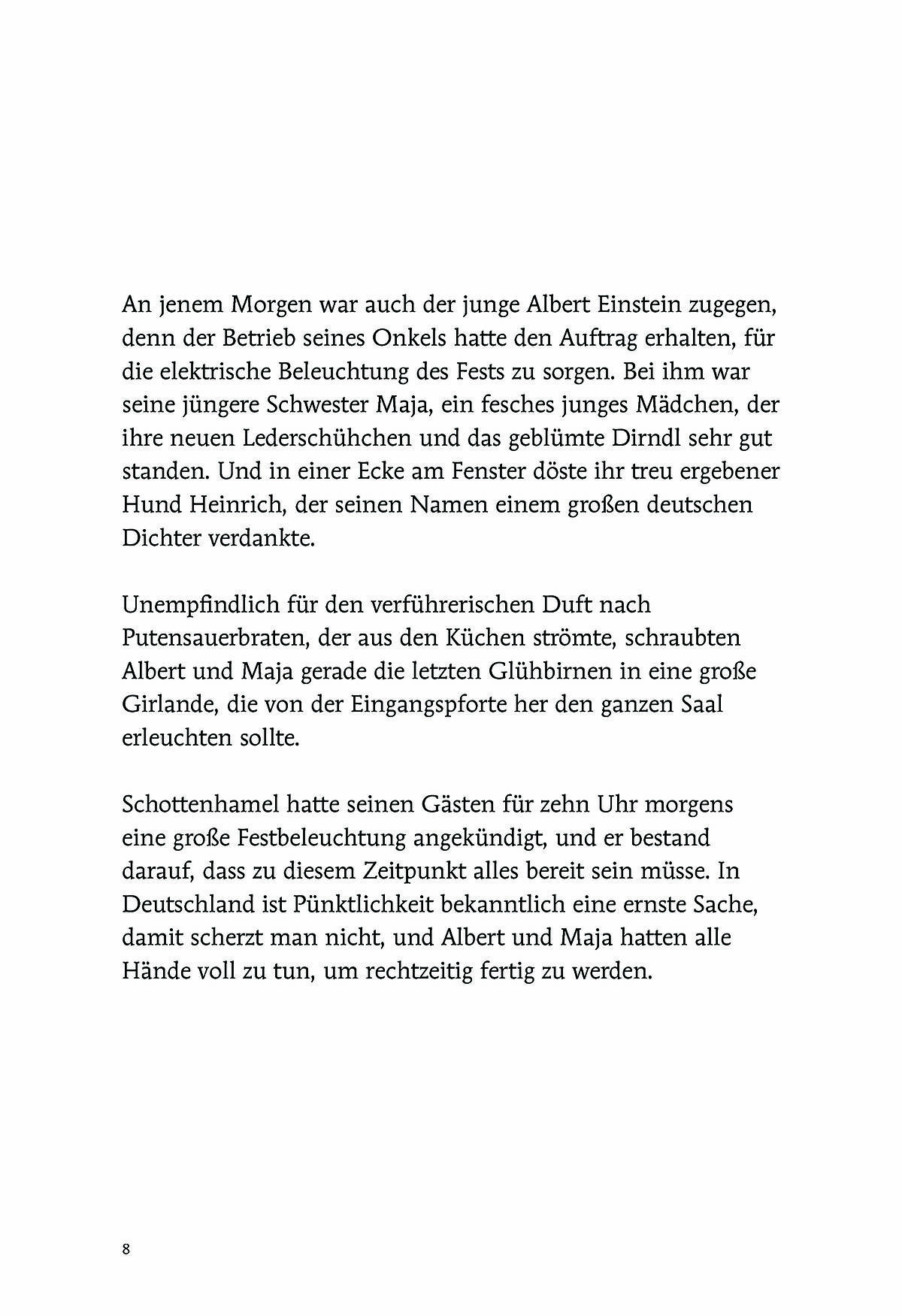 An jenem Morgen war auch der junge Albert Einstein zugegen, denn der Betrieb seines Onkels hatte den Auftrag erhalten, für die elektrische Beleuchtung des Fests zu sorgen. Bei ihm war seine jüngere Schwester Maja, ein fesches junges Mädchen, der ihre neuen Lederschühchen und das geblümte Dirndl sehr gut standen. Und in einer Ecke am Fenster döste ihr treu ergebener Hund Heinrich, der seinen Namen einem großen deutschen Dichter verdankte.

Unempfindlich für den verführerischen Duft nach Putensauerbraten, der aus den Küchen strömte, schraubten Albert und Maja gerade die letzten Glühbirnen in eine große Girlande, die von der Eingangspforte her den ganzen Saal erleuchten sollte.

Schottenhamel hatte seinen Gästen für zehn Uhr morgens eine große Festbeleuchtung angekündigt, und er bestand darauf, dass zu diesem Zeitpunkt alles bereit sein müsse. In Deutschland ist Pünktlichkeit bekanntlich eine ernste Sache, damit scherzt man nicht, und Albert und Maja hatten alle Hände voll zu tun, um rechtzeitig fertig zu werden.

8